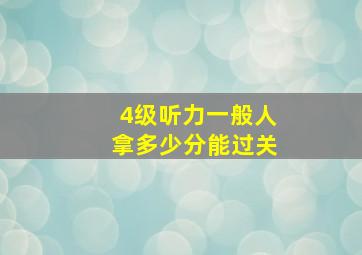 4级听力一般人
拿多少分能过关